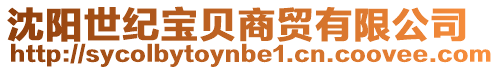 沈阳世纪宝贝商贸有限公司
http://sycolbytoynbe1.cn.coovee.com